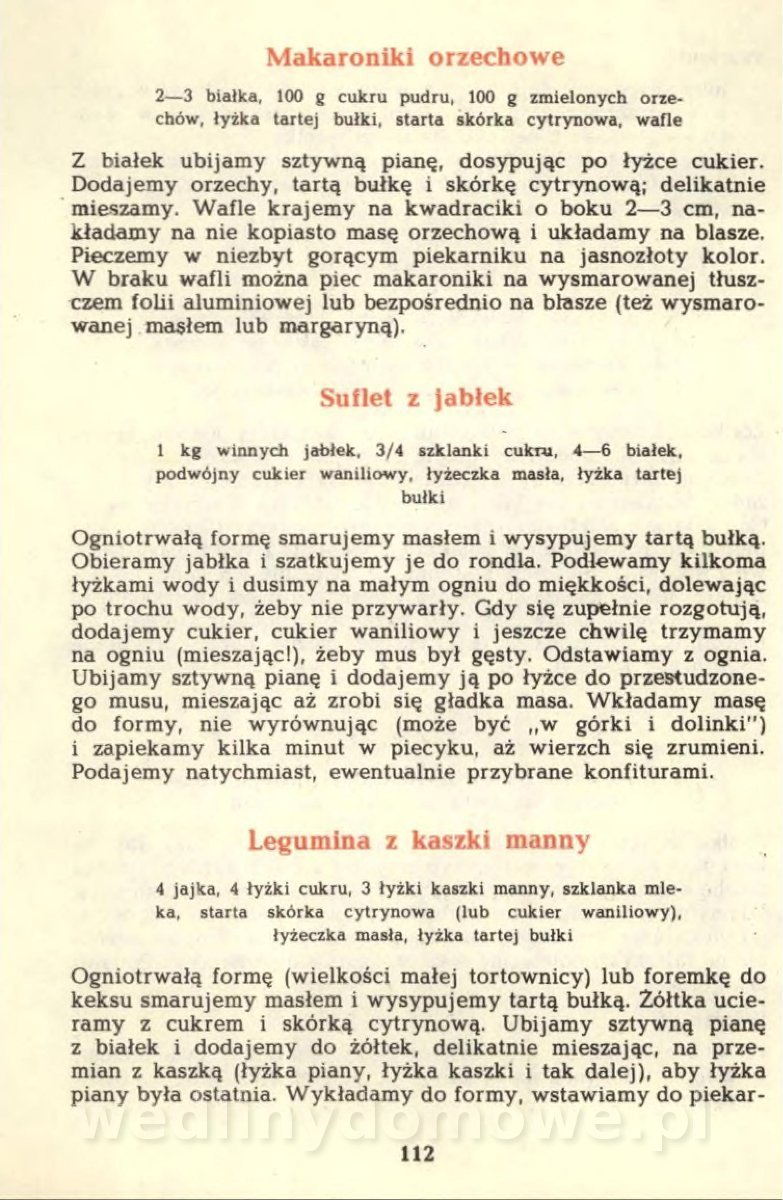 Makaroniki orzechowe

2—3 białka, 100 g cukru pudru, 100 g zmielonych orzechów, łyżka tartej bułki, starta skórka cytrynowa, wafle

Z białek ubijamy sztywną pianę, dosypując po łyżce cukier. Dodajemy orzechy, tartą bułkę i skórkę cytrynową; delikatnie mieszamy. Wafle krajemy na kwadraciki o boku 2—3 cm, nakładamy na nie kopiasto masę orzechową i układamy na blasze. Pieczemy w niezbyt gorącym piekarniku na jasnozłoty kolor. W braku wafli można piec makaroniki na wysmarowanej tłuszczem folii aluminiowej lub bezpośrednio na blasze (też wysmarowanej masłem lub margaryną).

Suflet z jabłek

1 kg winnych jabłek, 3/4 szklanki cukru, 4—6 białek, podwójny cukier waniliowy, łyżeczka masła, łyżka tartej bułki

Ogniotrwałą formę smarujemy masłem i wysypujemy tartą bułką. Obieramy jabłka i szatkujemy je do rondla. Podlewamy kilkoma łyżkami wody i dusimy na małym ogniu do miękkości, dolewając po trochu wody, żeby nie przywarły. Gdy się zupełnie rozgotują, dodajemy cukier, cukier waniliowy i jeszcze chwilę trzymamy na ogniu (mieszając!), żeby mus był gęsty. Odstawiamy z ognia. Ubijamy sztywną pianę i dodajemy ją po łyżce do przestudzonego musu, mieszając aż zrobi się gładka masa. Wkładamy masę do formy, nie wyrównując (może być „w górki i dolinki") i zapiekamy kilka minut w piecyku, aż wierzch się zrumieni. Podajemy natychmiast, ewentualnie przybrane konfiturami.

Legumina z kaszki manny

4 jajka, 4 łyżki cukru, 3 łyżki kaszki manny, szklanka mleka, starta skórka cytrynowa (lub cukier waniliowy), łyżeczka masła, łyżka tartej bułki

Ogniotrwałą formę (wielkości małej tortownicy) lub foremkę do keksu smarujemy masłem i wysypujemy tartą bułką. Żółtka ucieramy z cukrem i skórką cytrynową. Ubijamy sztywną pianę z białek i dodajemy do żółtek, delikatnie mieszając, na przemian z kaszką (łyżka piany, łyżka kaszki i tak dalej), aby łyżka piany była ostatnia. Wykładamy do formy, wstawiamy do piekar-

wedlinydomowe.pl

112